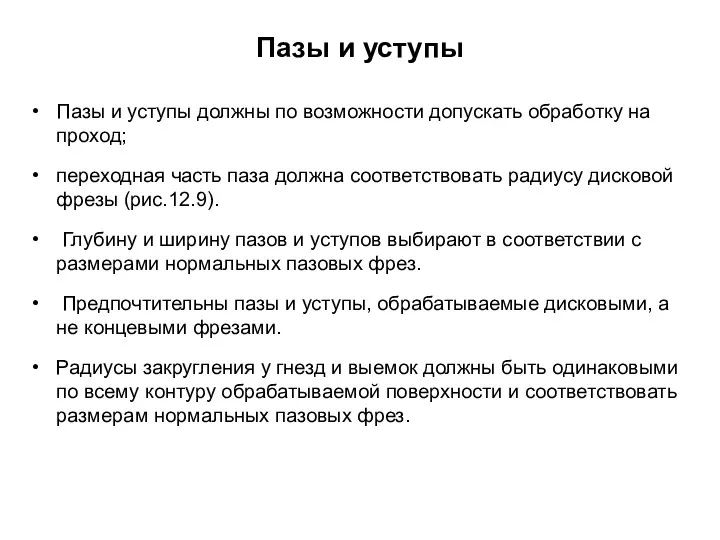 Пазы и уступы

• Пазы и уступы должны по возможности допускать обработку на проход;

• переходная часть паза должна соответствовать радиусу дисковой фрезы (рис.12.9).

• Глубину и ширину пазов и уступов выбирают в соответствии с размерами нормальных пазовых фрез.

• Предпочтительны пазы и уступы, обрабатываемые дисковыми, а не концевыми фрезами.

• Радиусы закругления у гнезд и выемок должны быть одинаковыми по всему контуру обрабатываемой поверхности и соответствовать размерам нормальных пазовых фрез.